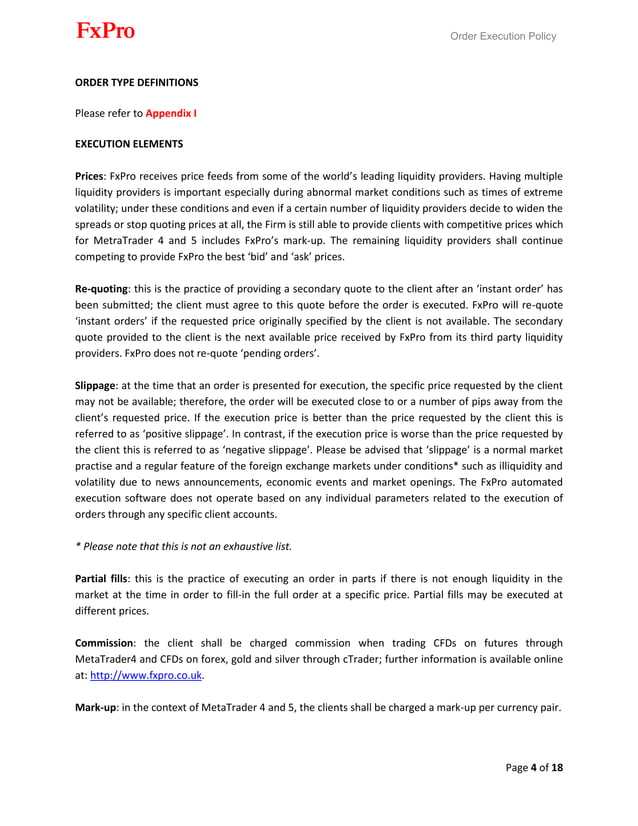 FxPro

Order Execution Policy

ORDER TYPE DEFINITIONS

Please refer to Appendix I

EXECUTION ELEMENTS

Prices: FxPro receives price feeds from some of the world's leading liquidity providers. Having multiple liquidity providers is important especially during abnormal market conditions such as times of extreme volatility; under these conditions and even if a certain number of liquidity providers decide to widen the spreads or stop quoting prices at all, the Firm is still able to provide clients with competitive prices which for MetraTrader 4 and 5 includes FxPro's mark-up. The remaining liquidity providers shall continue competing to provide FxPro the best 'bid' and 'ask' prices.

Re-quoting: this is the practice of providing a secondary quote to the client after an 'instant order' has been submitted; the client must agree to this quote before the order is executed. FxPro will re-quote 'instant orders' if the requested price originally specified by the client is not available. The secondary quote provided to the client is the next available price received by FxPro from its third party liquidity providers. FxPro does not re-quote 'pending orders'.

Slippage: at the time that an order is presented for execution, the specific price requested by the client may not be available; therefore, the order will be executed close to or a number of pips away from the client's requested price. If the execution price is better than the price requested by the client this is referred to as 'positive slippage'. In contrast, if the execution price is worse than the price requested by the client this is referred to as 'negative slippage'. Please be advised that 'slippage' is a normal market practise and a regular feature of the foreign exchange markets under conditions* such as illiquidity and volatility due to news announcements, economic events and market openings. The FxPro automated execution software does not operate based on any individual parameters related to the execution of orders through any specific client accounts.

* Please note that this is not an exhaustive list.

Partial fills: this is the practice of executing an order in parts if there is not enough liquidity in the market at the time in order to fill-in the full order at a specific price. Partial fills may be executed at different prices.

Commission: the client shall be charged commission when trading CFDs on futures through MetaTrader4 and CFDs on forex, gold and silver through cTrader; further information is available online at: http://www.fxpro.co.uk.

Mark-up: in the context of MetaTrader 4 and 5, the clients shall be charged a mark-up per currency pair.

Page 4 of 18